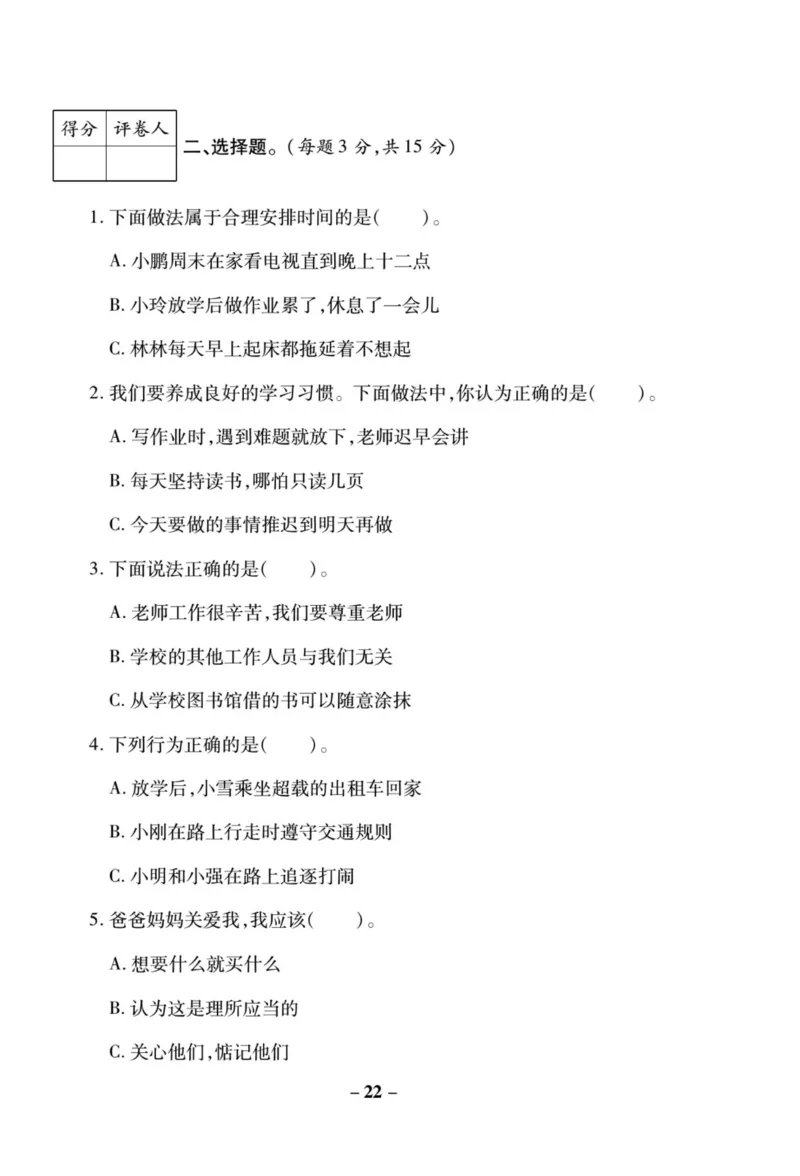 | 得分 | 评卷人 |
|---|---|
| | |

二、选择题。(每题 3 分,共 15 分)

1. 下面做法属于合理安排时间的是(　　)。

A. 小鹏周末在家看电视直到晚上十二点

B. 小玲放学后做作业累了,休息了一会儿

C. 林林每天早上起床都拖延着不想起

2. 我们要养成良好的学习习惯。下面做法中,你认为正确的是(　　)。

A. 写作业时,遇到难题就放下,老师迟早会讲

B. 每天坚持读书,哪怕只读几页

C. 今天要做的事情推迟到明天再做

3. 下面说法正确的是(　　)。

A. 老师工作很辛苦,我们要尊重老师

B. 学校的其他工作人员与我们无关

C. 从学校图书馆借的书可以随意涂抹

4. 下列行为正确的是(　　)。

A. 放学后,小雪乘坐超载的出租车回家

B. 小刚在路上行走时遵守交通规则

C. 小明和小强在路上追逐打闹

5. 爸爸妈妈关爱我,我应该(　　)。

A. 想要什么就买什么

B. 认为这是理所应当的

C. 关心他们,惦记他们

– 22 –